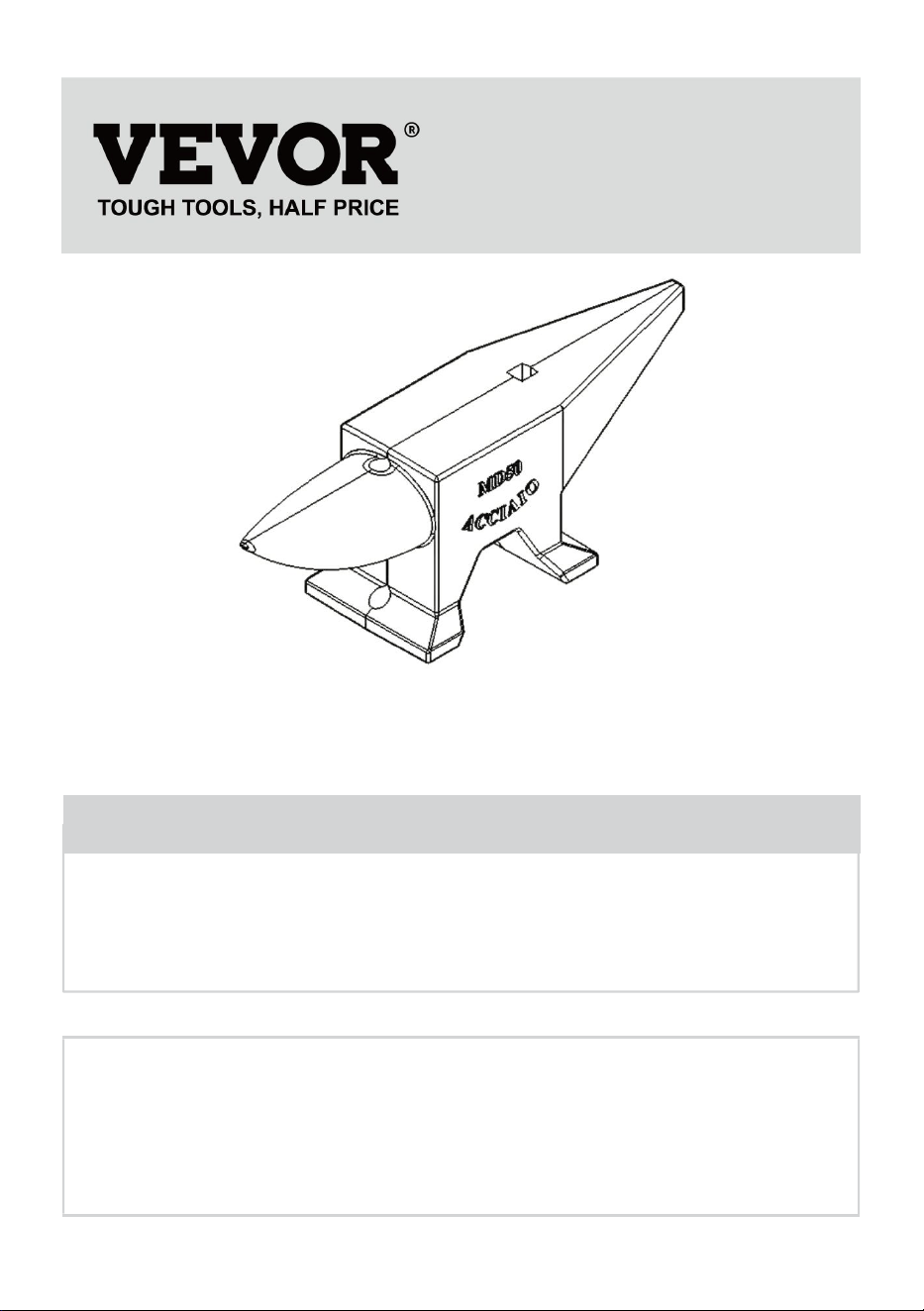 VEVOR®
TOUGH TOOLS, HALF PRICE

MID50
ACCIAIO